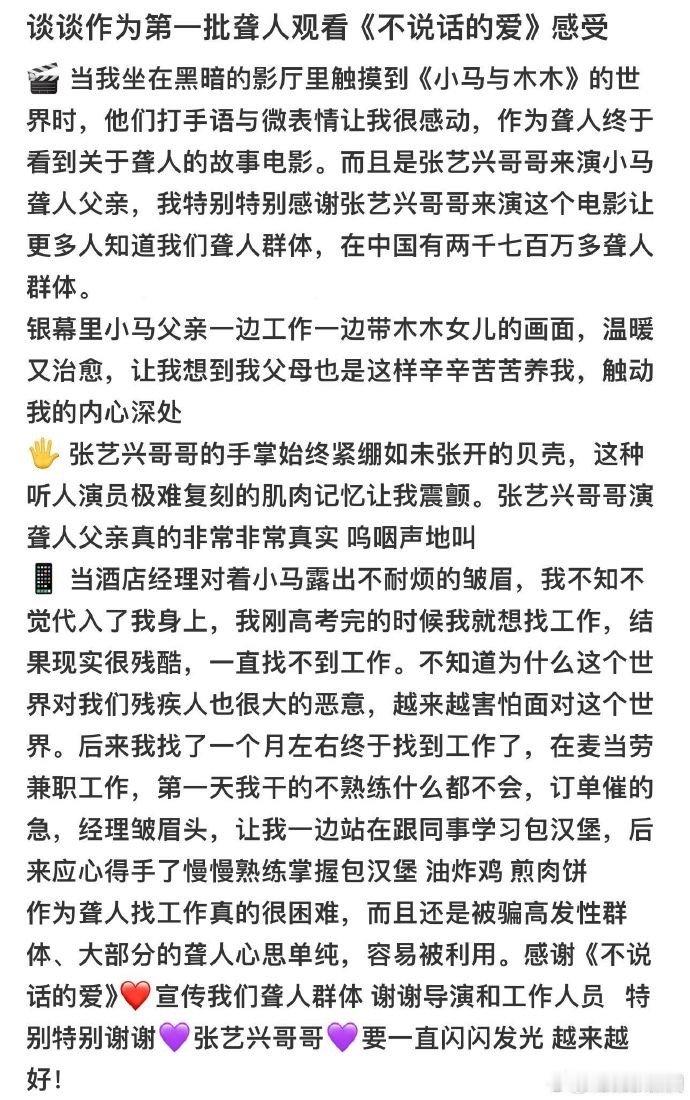 谈谈作为第一批聋人观看《不说话的爱》感受

🎬 当我坐在黑暗的影厅里触摸到《小马与木木》的世界时，他们打手语与微表情让我很感动，作为聋人终于看到关于聋人的故事电影。而且是张艺兴哥哥来演小马聋人父亲，我特别特别感谢张艺兴哥哥来演这个电影让更多人知道我们聋人群体，在中国有两千七百万多聋人群体。

银幕里小马父亲一边工作一边带木木女儿的画面，温暖又治愈，让我想到我父母也是这样辛辛苦苦养我，触动我的内心深处

🖐 张艺兴哥哥的手掌始终紧绷如未张开的贝壳，这种听人演员极难复刻的肌肉记忆让我震颤。张艺兴哥哥演聋人父亲真的非常非常真实 呜咽声地叫

📱 当酒店经理对着小马露出不耐烦的皱眉，我不知不觉代入了我身上，我刚高考完的时候我就想找工作，结果现实很残酷，一直找不到工作。不知道为什么这个世界对我们残疾人也很大的恶意，越来越害怕面对这个世界。后来我找了一个月左右终于找到工作了，在麦当劳兼职工作，第一天我干的不熟练什么都不会，订单催的急，经理皱眉头，让我一边站在跟同事学习包汉堡，后来应心得手了慢慢熟练掌握包汉堡 油炸鸡 煎肉饼

作为聋人找工作真的很困难，而且还是被骗高发性群体、大部分的聋人心思单纯，容易被利用。感谢《不说话的爱》❤️宣传我们聋人群体 谢谢导演和工作人员 特别特别谢谢💜张艺兴哥哥💜要一直闪闪发光 越来越好！